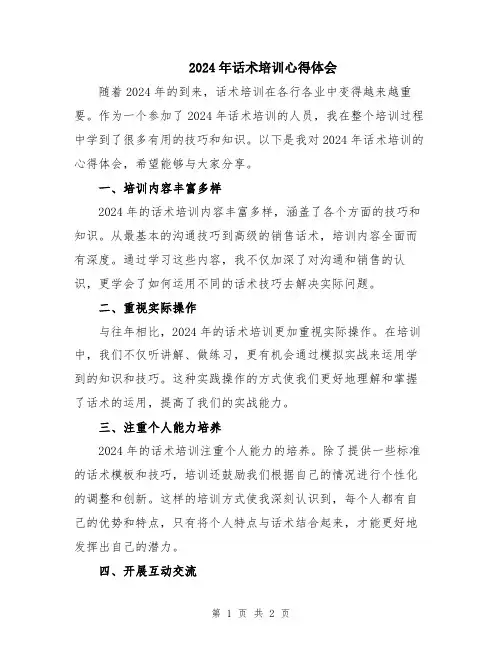 2024年话术培训心得体会

随着2024年的到来，话术培训在各行各业中变得越来越重要。作为一个参加了2024年话术培训的人员，我在整个培训过程中学到了很多有用的技巧和知识。以下是我对2024年话术培训的心得体会，希望能够与大家分享。

一、培训内容丰富多样

2024年的话术培训内容丰富多样，涵盖了各个方面的技巧和知识。从最基本的沟通技巧到高级的销售话术，培训内容全面而有深度。通过学习这些内容，我不仅加深了对沟通和销售的认识，更学会了如何运用不同的话术技巧去解决实际问题。

二、重视实际操作

与往年相比，2024年的话术培训更加重视实际操作。在培训中，我们不仅听讲解、做练习，更有机会通过模拟实战来运用学到的知识和技巧。这种实践操作的方式使我们更好地理解和掌握了话术的运用，提高了我们的实战能力。

三、注重个人能力培养

2024年的话术培训注重个人能力的培养。除了提供一些标准的话术模板和技巧，培训还鼓励我们根据自己的情况进行个性化的调整和创新。这样的培训方式使我深刻认识到，每个人都有自己的优势和特点，只有将个人特点与话术结合起来，才能更好地发挥出自己的潜力。

四、开展互动交流

第 1 页 共 2 页